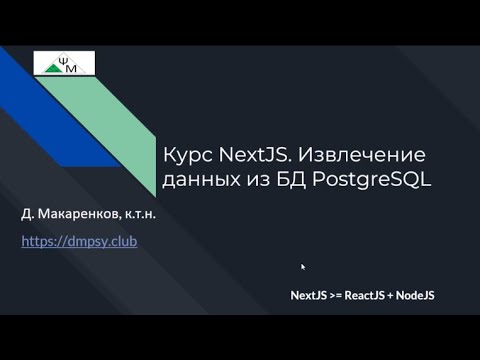 ΨМ

Курс NextJS. Извлечение данных из БД PostgreSQL

Д. Макаренков, к.т.н.

https://dmpsy.club

NextJS >= ReactJS + NodeJS